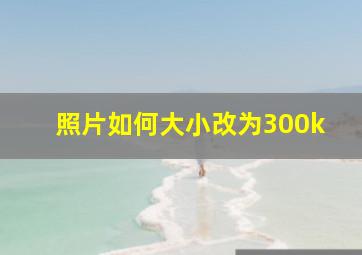 照片如何大小改为300k